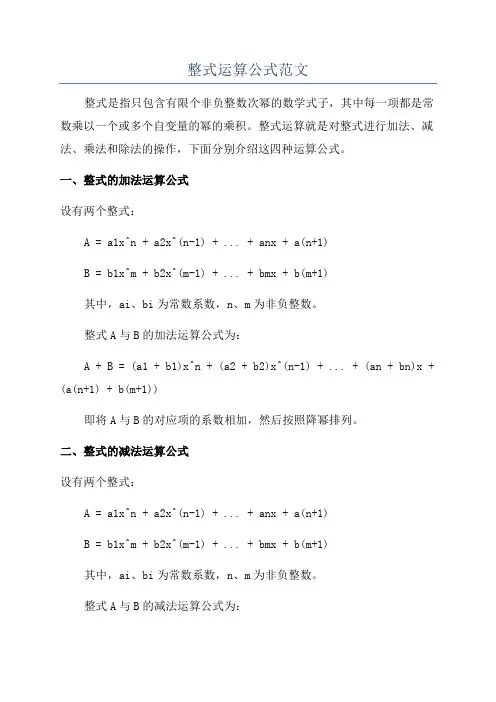 整式运算公式范文

整式是指只包含有限个非负整数次幂的数学式子，其中每一项都是常数乘以一个或多个自变量的幂的乘积。整式运算就是对整式进行加法、减法、乘法和除法的操作，下面分别介绍这四种运算公式。

一、整式的加法运算公式

设有两个整式：

A = a1x^n + a2x^(n-1) + ... + anx + a(n+1)

B = b1x^m + b2x^(m-1) + ... + bmx + b(m+1)

其中，ai、bi 为常数系数，n、m 为非负整数。

整式 A 与 B 的加法运算公式为：

A + B = (a1 + b1)x^n + (a2 + b2)x^(n-1) + ... + (an + bn)x + (a(n+1) + b(m+1))

即将 A 与 B 的对应项的系数相加，然后按照降幂排列。

二、整式的减法运算公式

设有两个整式：

A = a1x^n + a2x^(n-1) + ... + anx + a(n+1)

B = b1x^m + b2x^(m-1) + ... + bmx + b(m+1)

其中，ai、bi 为常数系数，n、m 为非负整数。

整式 A 与 B 的减法运算公式为：